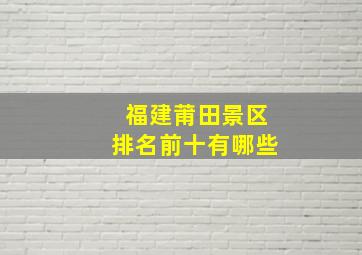 福建莆田景区
排名前十有哪些